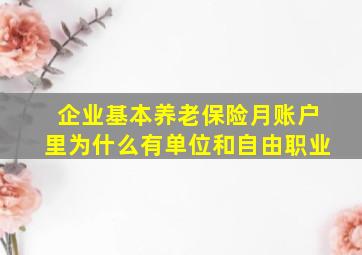 企业基本养老保险月账户里为什么有单位和自由职业